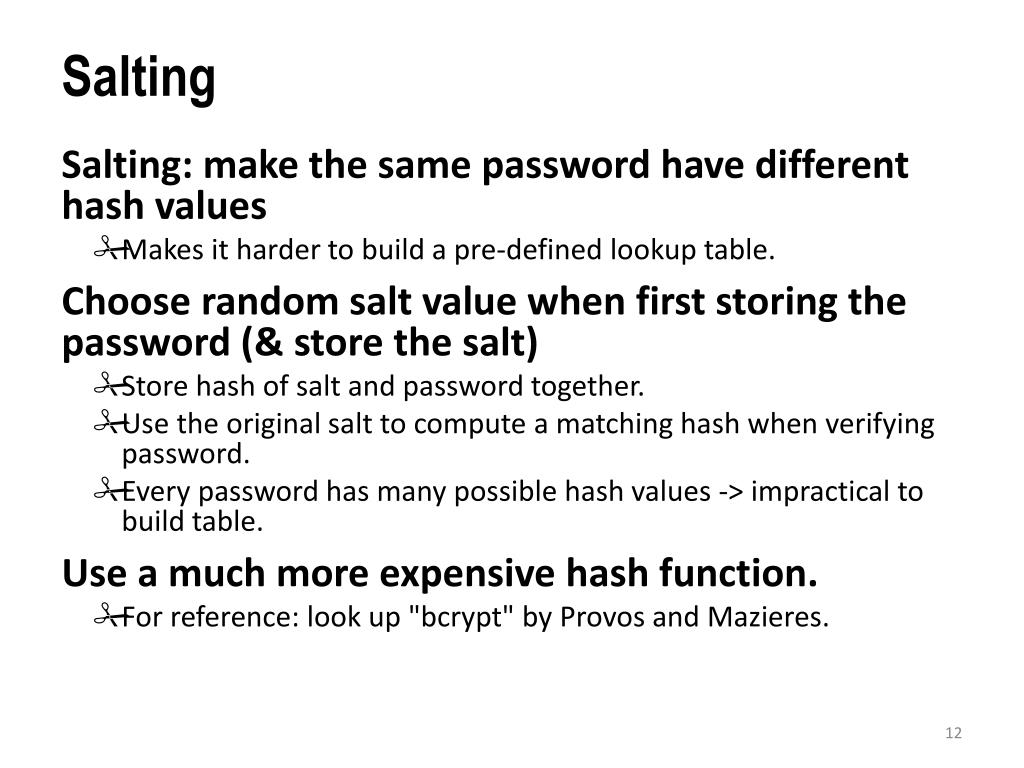 Salting

Salting: make the same password have different hash values

Makes it harder to build a pre-defined lookup table.

Choose random salt value when first storing the password (& store the salt)

Store hash of salt and password together.

Use the original salt to compute a matching hash when verifying password.

Every password has many possible hash values -> impractical to build table.

Use a much more expensive hash function.

For reference: look up "bcrypt" by Provos and Mazieres.

12